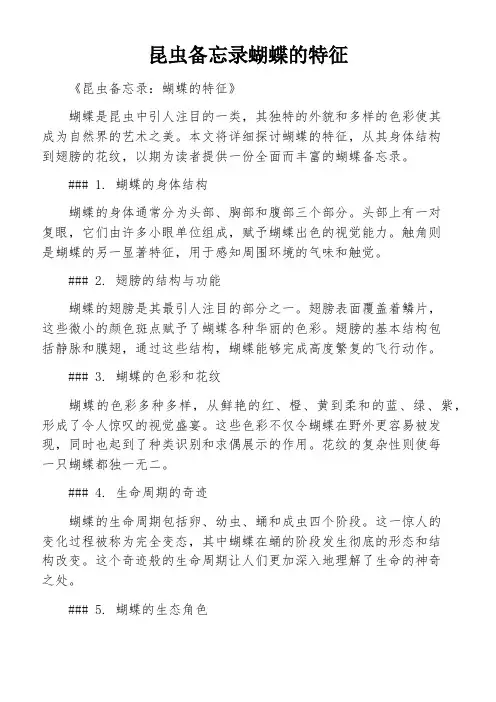 昆虫备忘录蝴蝶的特征

《昆虫备忘录：蝴蝶的特征》

蝴蝶是昆虫中引人注目的一类，其独特的外貌和多样的色彩使其成为自然界的艺术之美。本文将详细探讨蝴蝶的特征，从其身体结构到翅膀的花纹，以期为读者提供一份全面而丰富的蝴蝶备忘录。

### 1. 蝴蝶的身体结构

蝴蝶的身体通常分为头部、胸部和腹部三个部分。头部上有一对复眼，它们由许多小眼单位组成，赋予蝴蝶出色的视觉能力。触角则是蝴蝶的另一显著特征，用于感知周围环境的气味和触觉。

### 2. 翅膀的结构与功能

蝴蝶的翅膀是其最引人注目的部分之一。翅膀表面覆盖着鳞片，这些微小的颜色斑点赋予了蝴蝶各种华丽的色彩。翅膀的基本结构包括静脉和膜翅，通过这些结构，蝴蝶能够完成高度繁复的飞行动作。

### 3. 蝴蝶的色彩和花纹

蝴蝶的色彩多种多样，从鲜艳的红、橙、黄到柔和的蓝、绿、紫，形成了令人惊叹的视觉盛宴。这些色彩不仅令蝴蝶在野外更容易被发现，同时也起到了种类识别和求偶展示的作用。花纹的复杂性则使每一只蝴蝶都独一无二。

### 4. 生命周期的奇迹

蝴蝶的生命周期包括卵、幼虫、蛹和成虫四个阶段。这一惊人的变化过程被称为完全变态，其中蝴蝶在蛹的阶段发生彻底的形态和结构改变。这个奇迹般的生命周期让人们更加深入地理解了生命的神奇之处。

### 5. 蝴蝶的生态角色